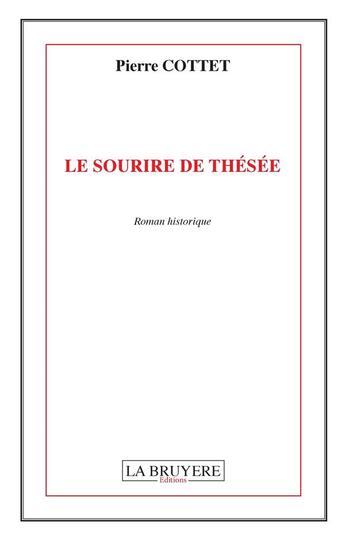 Pierre COTTET

LE SOURIRE DE THÉSÉE

Roman historique

LA BRUYERE
Editions